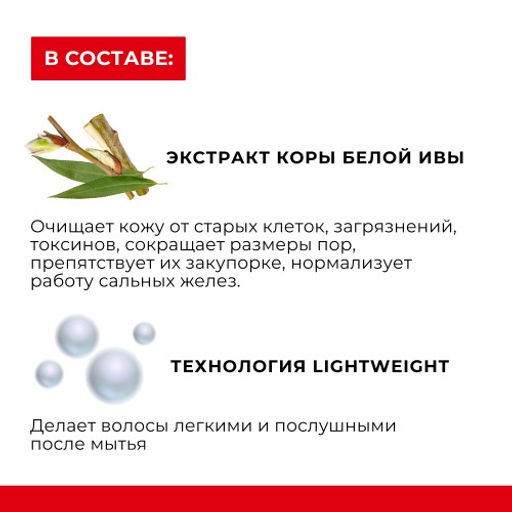 В СОСТАВЕ:

ЭКСТРАКТ КОРЫ БЕЛОЙ ИВЫ

Очищает кожу от старых клеток, загрязнений, токсинов, сокращает размеры пор, препятствует их закупорке, нормализует работу сальных желез.

ТЕХНОЛОГИЯ LIGHTWEIGHT

Делает волосы легкими и послушными после мытья